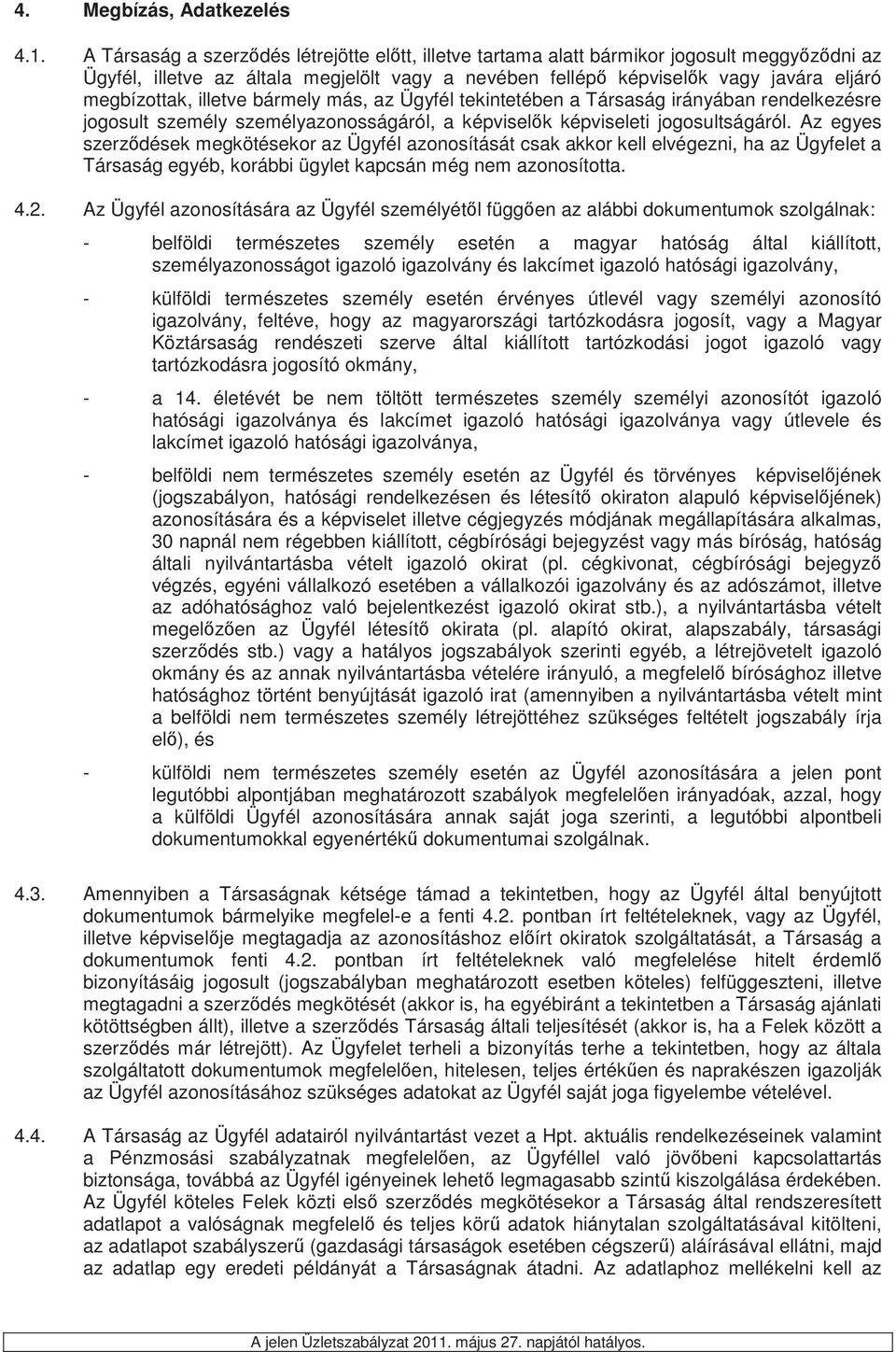 4. Megbízás, Adatkezelés

4.1. A Társaság a szerződés létrejötte előtt, illetve tartama alatt bármikor jogosult meggyőződni az Ügyfél, illetve az általa megjelölt vagy a nevében fellépő képviselők vagy javára eljáró megbízottak, illetve bármely más, az Ügyfél tekintetében a Társaság irányában rendelkezésre jogosult személy személyazonosságáról, a képviselők képviseleti jogosultságáról. Az egyes szerződések megkötésekor az Ügyfél azonosítását csak akkor kell elvégezni, ha az Ügyfelet a Társaság egyéb, korábbi ügylet kapcsán még nem azonosította.

4.2. Az Ügyfél azonosítására az Ügyfél személyétől függően az alábbi dokumentumok szolgálnak:

- belföldi természetes személy esetén a magyar hatóság által kiállított, személyazonosságot igazoló igazolvány és lakcímet igazoló hatósági igazolvány,

- külföldi természetes személy esetén érvényes útlevél vagy személyi azonosító igazolvány, feltéve, hogy az magyarországi tartózkodásra jogosít, vagy a Magyar Köztársaság rendészeti szerve által kiállított tartózkodási jogot igazoló vagy tartózkodásra jogosító okmány,

- a 14. életévét be nem töltött természetes személy személyi azonosítót igazoló hatósági igazolványa és lakcímet igazoló hatósági igazolványa vagy útlevele és lakcímet igazoló hatósági igazolványa,

- belföldi nem természetes személy esetén az Ügyfél és törvényes képviselőjének (jogszabályon, hatósági rendelkezésen és létesítő okiraton alapuló képviselőjének) azonosítására és a képviselet illetve cégjegyzés módjának megállapítására alkalmas, 30 napnál nem régebben kiállított, cégbírósági bejegyzést vagy más bíróság, hatóság általi nyilvántartásba vételt igazoló okirat (pl. cégkivonat, cégbírósági bejegyző végzés, egyéni vállalkozó esetében a vállalkozói igazolvány és az adószámot, illetve az adóhatósághoz való bejelentkezést igazoló okirat stb.), a nyilvántartásba vételt megelőzően az Ügyfél létesítő okirata (pl. alapító okirat, alapszabály, társasági szerződés stb.) vagy a hatályos jogszabályok szerinti egyéb, a létrejövetelt igazoló okmány és az annak nyilvántartásba vételére irányuló, a megfelelő bírósághoz illetve hatósághoz történt benyújtását igazoló irat (amennyiben a nyilvántartásba vételt mint a belföldi nem természetes személy létrejöttéhez szükséges feltételt jogszabály írja elő), és

- külföldi nem természetes személy esetén az Ügyfél azonosítására a jelen pont legutóbbi alpontjában meghatározott szabályok megfelelően irányadóak, azzal, hogy a külföldi Ügyfél azonosítására annak saját joga szerinti, a legutóbbi alpontbeli dokumentumokkal egyenértékű dokumentumai szolgálnak.

4.3. Amennyiben a Társaságnak kétsége támad a tekintetben, hogy az Ügyfél által benyújtott dokumentumok bármelyike megfelel-e a fenti 4.2. pontban írt feltételeknek, vagy az Ügyfél, illetve képviselője megtagadja az azonosításhoz előírt okiratok szolgáltatását, a Társaság a dokumentumok fenti 4.2. pontban írt feltételeknek való megfelelése hitelt érdemlő bizonyításáig jogosult (jogszabályban meghatározott esetben köteles) felfüggeszteni, illetve megtagadni a szerződés megkötését (akkor is, ha egyébiránt a tekintetben a Társaság ajánlati kötöttségben állt), illetve a szerződés Társaság általi teljesítését (akkor is, ha a Felek között a szerződés már létrejött). Az Ügyfelet terheli a bizonyítás terhe a tekintetben, hogy az általa szolgáltatott dokumentumok megfelelően, hitelesen, teljes értékűen és naprakészen igazolják az Ügyfél azonosításához szükséges adatokat az Ügyfél saját joga figyelembe vételével.

4.4. A Társaság az Ügyfél adatairól nyilvántartást vezet a Hpt. aktuális rendelkezéseinek valamint a Pénzmosási szabályzatnak megfelelően, az Ügyféllel való jövőbeni kapcsolattartás biztonsága, továbbá az Ügyfél igényeinek lehető legmagasabb szintű kiszolgálása érdekében. Az Ügyfél köteles Felek közti első szerződés megkötésekor a Társaság által rendszeresített adatlapot a valóságnak megfelelő és teljes körű adatok hiánytalan szolgáltatásával kitölteni, az adatlapot szabályszerű (gazdasági társaságok esetében cégszerű) aláírásával ellátni, majd az adatlap egy eredeti példányát a Társaságnak átadni. Az adatlaphoz mellékelni kell az

A jelen Üzletszabályzat 2011. május 27. napjától hatályos.